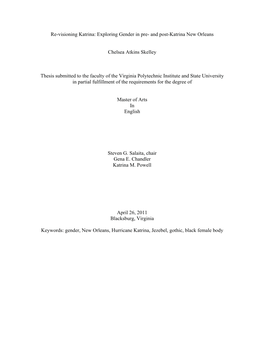 Re-visioning Katrina: Exploring Gender in pre- and post-Katrina New Orleans

Chelsea Atkins Skelley

Thesis submitted to the faculty of the Virginia Polytechnic Institute and State University in partial fulfillment of the requirements for the degree of

Master of Arts
In
English

Steven G. Salaita, chair
Gena E. Chandler
Katrina M. Powell

April 26, 2011
Blacksburg, Virginia

Keywords: gender, New Orleans, Hurricane Katrina, Jezebel, gothic, black female body